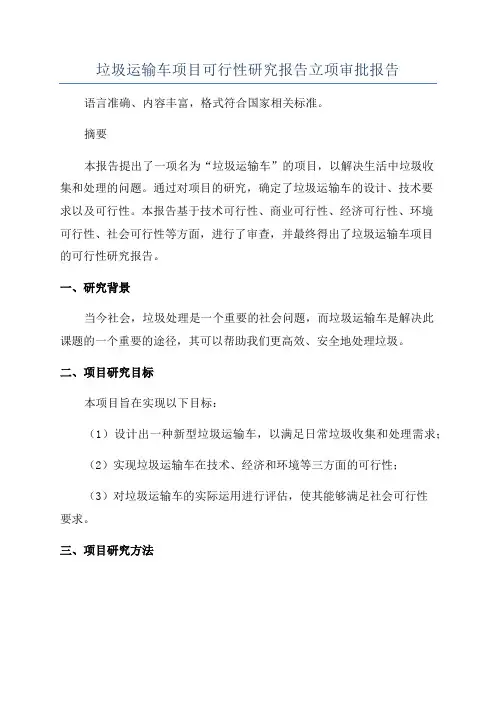 垃圾运输车项目可行性研究报告立项审批报告

语言准确、内容丰富，格式符合国家相关标准。

摘要

本报告提出了一项名为“垃圾运输车”的项目，以解决生活中垃圾收集和处理的问题。通过对项目的研究，确定了垃圾运输车的设计、技术要求以及可行性。本报告基于技术可行性、商业可行性、经济可行性、环境可行性、社会可行性等方面，进行了审查，并最终得出了垃圾运输车项目的可行性研究报告。

一、研究背景

当今社会，垃圾处理是一个重要的社会问题，而垃圾运输车是解决此课题的一个重要的途径，其可以帮助我们更高效、安全地处理垃圾。

二、项目研究目标

本项目旨在实现以下目标：

（1）设计出一种新型垃圾运输车，以满足日常垃圾收集和处理需求；

（2）实现垃圾运输车在技术、经济和环境等三方面的可行性；

（3）对垃圾运输车的实际运用进行评估，使其能够满足社会可行性要求。

三、项目研究方法